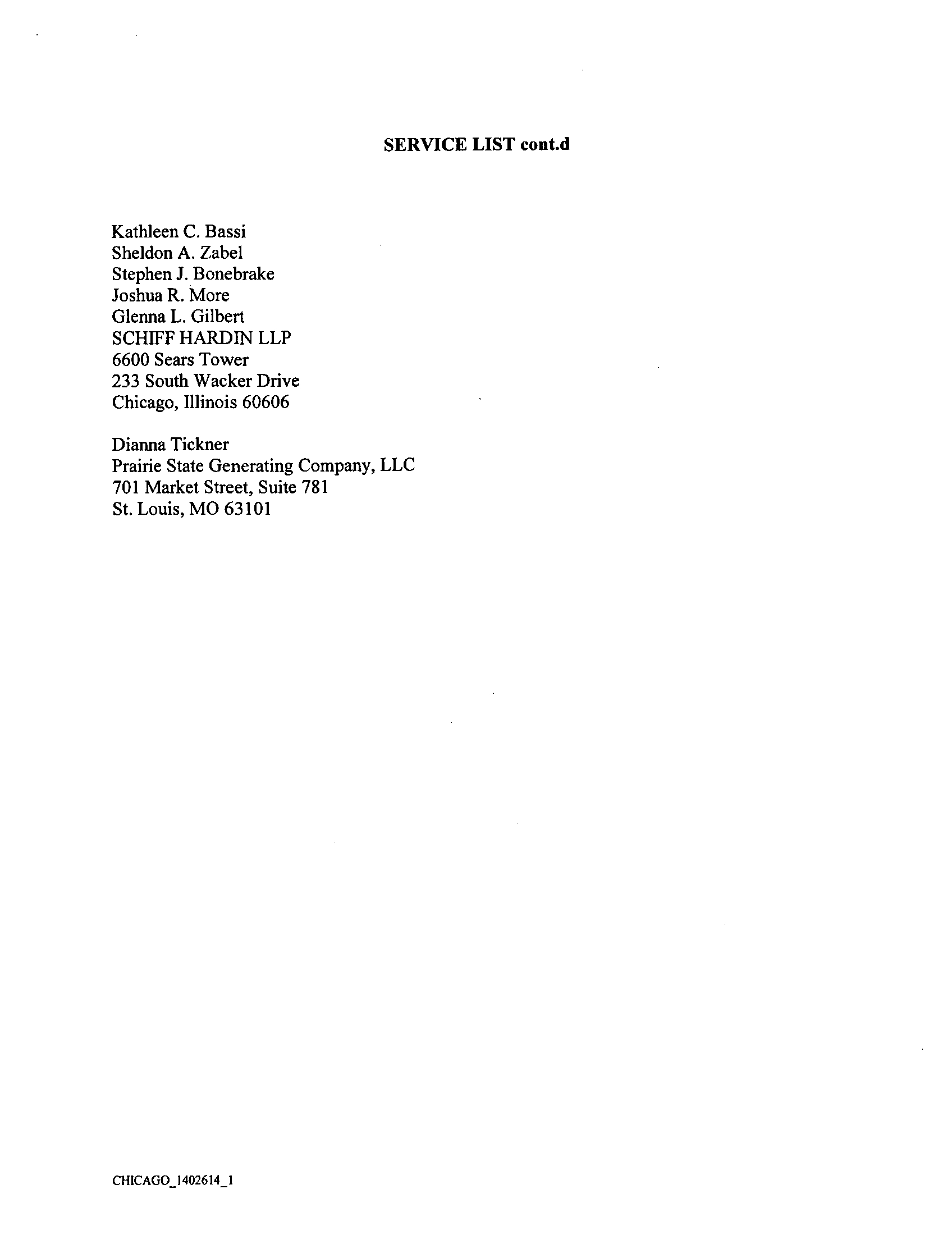 SERVICE LIST cont.d

Kathleen C. Bassi
Sheldon A. Zabel
Stephen J. Bonebrake
Joshua R. More
Glenna L. Gilbert
SCHIFF HARDIN LLP
6600 Sears Tower
233 South Wacker Drive
Chicago, Illinois 60606

Dianna Tickner
Prairie State Generating Company, LLC
701 Market Street, Suite 781
St. Louis, MO 63101

CHICAGO_1402614_1